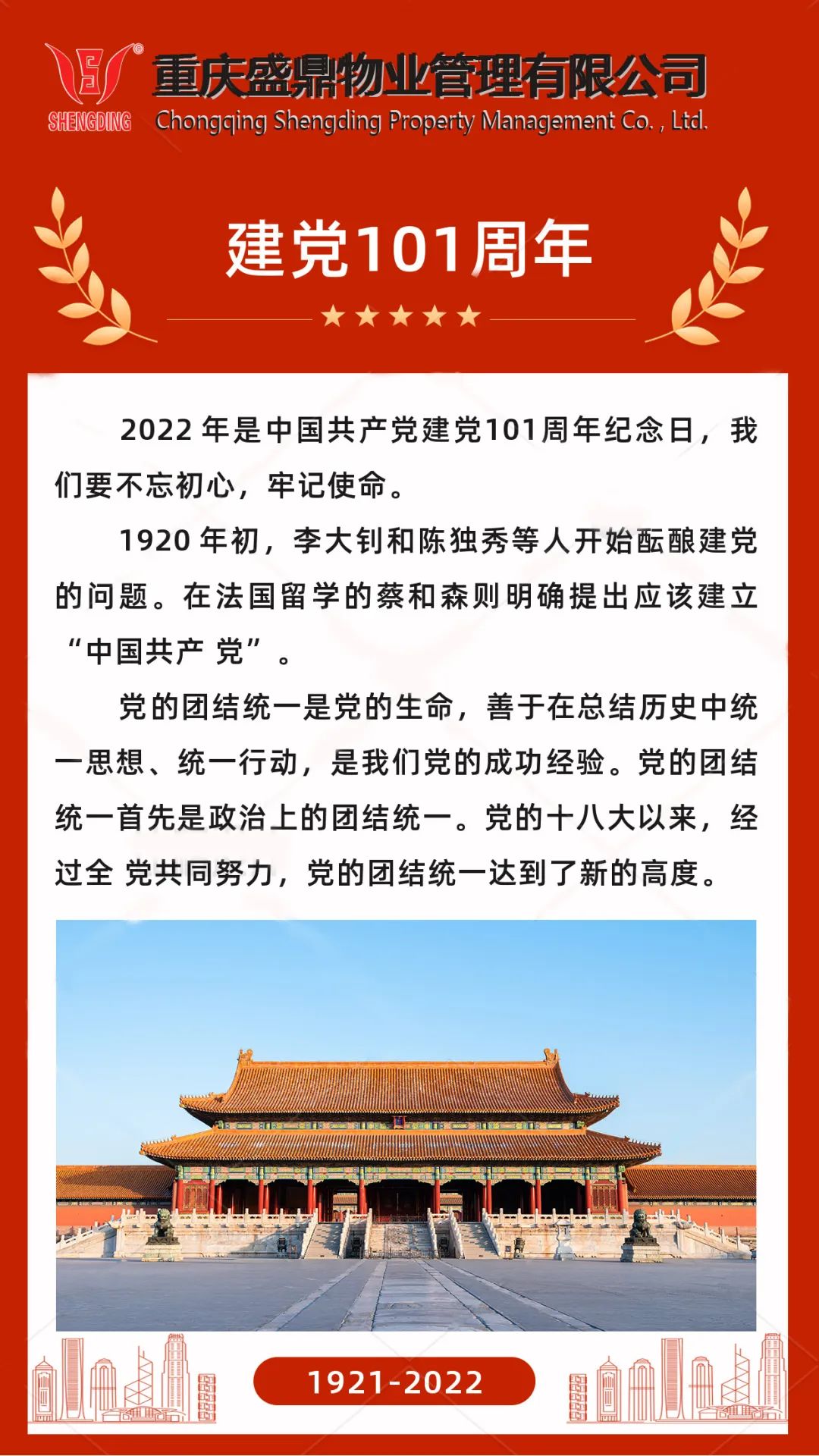 SHENGDING

重庆盛鼎物业管理有限公司
Chongqing Shengding Property Management Co. , Ltd.

建党101周年

2022 年是中国共产党建党101周年纪念日，我们要不忘初心，牢记使命。

1920 年初，李大钊和陈独秀等人开始酝酿建党的问题。在法国留学的蔡和森则明确提出应该建立“中国共产 党”。

党的团结统一是党的生命，善于在总结历史中统一思想、统一行动，是我们党的成功经验。党的团结统一首先是政治上的团结统一。党的十八大以来，经过全 党共同努力，党的团结统一达到了新的高度。

1921-2022